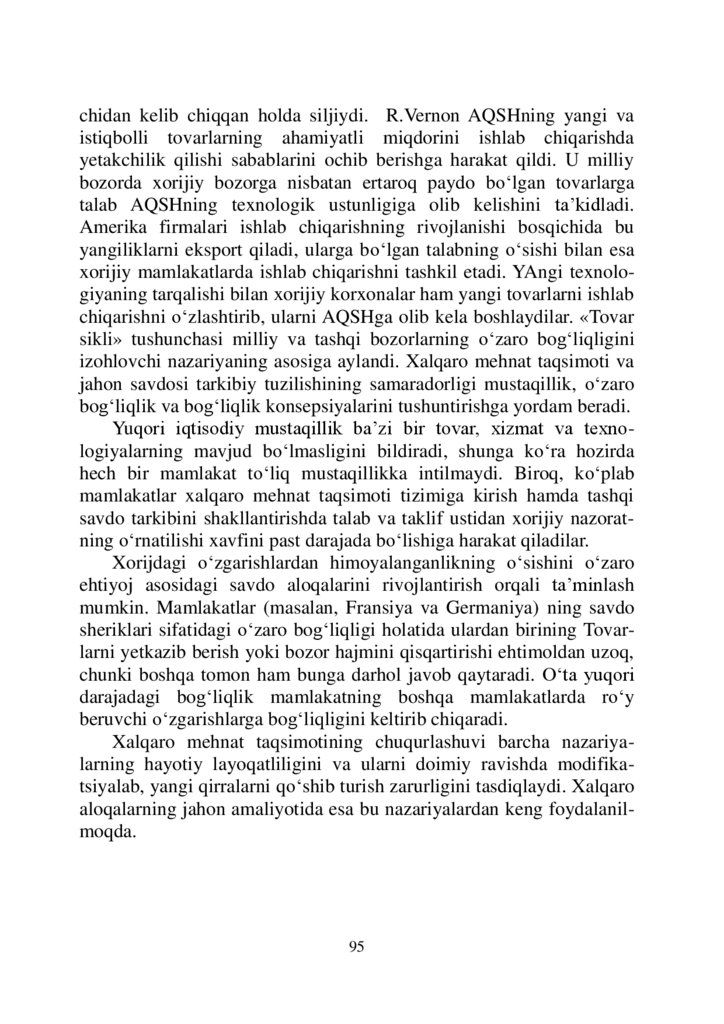 chidan kelib chiqqan holda siljiydi. R.Vernon AQSHning yangi va istiqbolli tovarlarning ahamiyatli miqdorini ishlab chiqarishda yetakchilik qilishi sabablarini ochib berishga harakat qildi. U milliy bozorda xorijiy bozorga nisbatan ertaroq paydo bo‘lgan tovarlarga talab AQSHning texnologik ustunligiga olib kelishini ta’kidladi. Amerika firmalari ishlab chiqarishning rivojlanishi bosqichida bu yangiliklarni eksport qiladi, ularga bo‘lgan talabning o‘sishi bilan esa xorijiy mamlakatlarda ishlab chiqarishni tashkil etadi. YAngi texnologiyaning tarqalishi bilan xorijiy korxonalar ham yangi tovarlarni ishlab chiqarishni o‘zlashtirib, ularni AQSHga olib kela boshlaydilar. «Tovar sikli» tushunchasi milliy va tashqi bozorlarning o‘zaro bog‘liqligini izohlovchi nazariyaning asosiga aylandi. Xalqaro mehnat taqsimoti va jahon savdosi tarkibiy tuzilishining samaradorligi mustaqillik, o‘zaro bog‘liqlik va bog‘liqlik konsepsiyalarini tushuntirishga yordam beradi.

Yuqori iqtisodiy mustaqillik ba’zi bir tovar, xizmat va texnologiyalarning mavjud bo‘lmasligini bildiradi, shunga ko‘ra hozirda hech bir mamlakat to‘liq mustaqillikka intilmaydi. Biroq, ko‘plab mamlakatlar xalqaro mehnat taqsimoti tizimiga kirish hamda tashqi savdo tarkibini shakllantirishda talab va taklif ustidan xorijiy nazoratning o‘rnatilishi xavfini past darajada bo‘lishiga harakat qiladilar.

Xorijdagi o‘zgarishlardan himoyalanganlikning o‘sishini o‘zaro ehtiyoj asosidagi savdo aloqalarini rivojlantirish orqali ta’minlash mumkin. Mamlakatlar (masalan, Fransiya va Germaniya) ning savdo sheriklari sifatidagi o‘zaro bog‘liqligi holatida ulardan birining Tovarlarni yetkazib berish yoki bozor hajmini qisqartirishi ehtimoldan uzoq, chunki boshqa tomon ham bunga darhol javob qaytaradi. O‘ta yuqori darajadagi bog‘liqlik mamlakatning boshqa mamlakatlarda ro‘y beruvchi o‘zgarishlarga bog‘liqligini keltirib chiqaradi.

Xalqaro mehnat taqsimotining chuqurlashuvi barcha nazariyalarning hayotiy layoqatliligini va ularni doimiy ravishda modifikatsiyalab, yangi qirralarni qo‘shib turish zarurligini tasdiqlaydi. Xalqaro aloqalarning jahon amaliyotida esa bu nazariyalardan keng foydalanilmoqda.

95